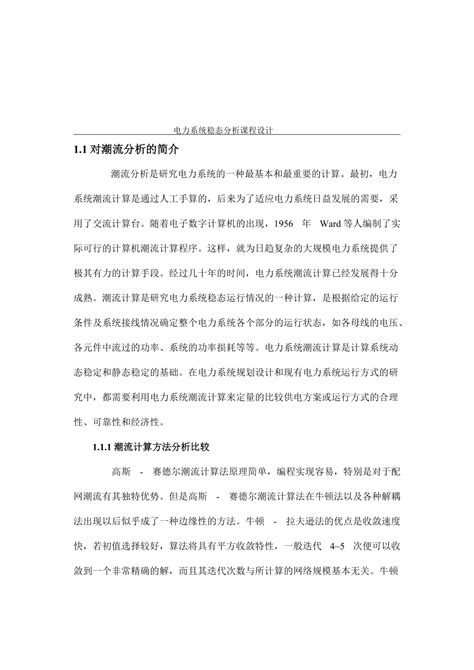 电力系统稳态分析课程设计

1.1 对潮流分析的简介

潮流分析是研究电力系统的一种最基本和最重要的计算。最初，电力系统潮流计算是通过人工手算的，后来为了适应电力系统日益发展的需要，采用了交流计算台。随着电子数字计算机的出现，1956 年 Ward 等人编制了实际可行的计算机潮流计算程序。这样，就为日趋复杂的大规模电力系统提供了极其有力的计算手段。经过几十年的时间，电力系统潮流计算已经发展得十分成熟。潮流计算是研究电力系统稳态运行情况的一种计算，是根据给定的运行条件及系统接线情况确定整个电力系统各个部分的运行状态，如各母线的电压、各元件中流过的功率、系统的功率损耗等等。电力系统潮流计算是计算系统动态稳定和静态稳定的基础。在电力系统规划设计和现有电力系统运行方式的研究中，都需要利用电力系统潮流计算来定量的比较供电方案或运行方式的合理性、可靠性和经济性。

1.1.1 潮流计算方法分析比较

高斯 - 赛德尔潮流计算法原理简单，编程实现容易，特别是对于配网潮流有其独特优势。但是高斯 - 赛德尔潮流计算法在牛顿法以及各种解耦法出现以后似乎成了一种边缘性的方法。牛顿 - 拉夫逊法的优点是收敛速度快，若初值选择较好，算法将具有平方收敛特性，一般迭代 4~5 次便可以收敛到一个非常精确的解，而且其迭代次数与所计算的网络规模基本无关。牛顿